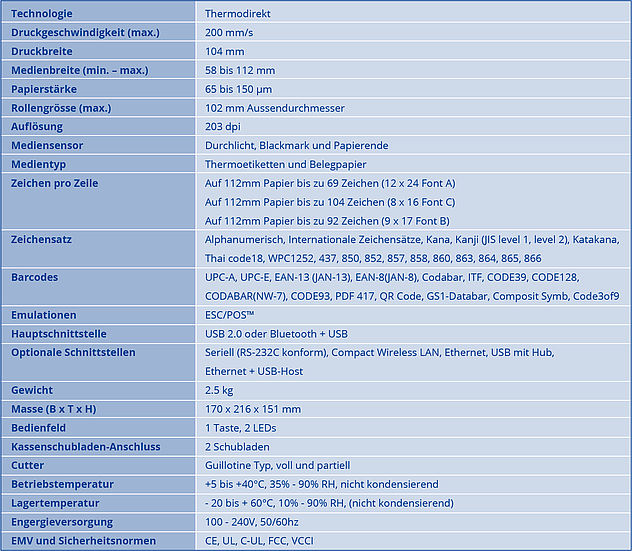 | Technologie | Thermodirekt |
|---|---|
| Druckgeschwindigkeit (max.) | 200 mm/s |
| Druckbreite | 104 mm |
| Medienbreite (min. – max.) | 58 bis 112 mm |
| Papierstärke | 65 bis 150 µm |
| Rollengrösse (max.) | 102 mm Aussendurchmesser |
| Auflösung | 203 dpi |
| Mediensensor | Durchlicht, Blackmark und Papierende |
| Medientyp | Thermoetiketten und Belegpapier |
| Zeichen pro Zeile | Auf 112mm Papier bis zu 69 Zeichen (12 x 24 Font A) Auf 112mm Papier bis zu 104 Zeichen (8 x 16 Font C) Auf 112mm Papier bis zu 92 Zeichen (9 x 17 Font B) |
| Zeichensatz | Alphanumerisch, Internationale Zeichensätze, Kana, Kanji (JIS level 1, level 2), Katakana, Thai code18, WPC1252, 437, 850, 852, 857, 858, 860, 863, 864, 865, 866 |
| Barcodes | UPC-A, UPC-E, EAN-13 (JAN-13), EAN-8(JAN-8), Codabar, ITF, CODE39, CODE128, CODABAR(NW-7), CODE93, PDF 417, QR Code, GS1-Databar, Composit Symb, Code3of9 |
| Emulationen | ESC/POS™ |
| Hauptschnittstelle | USB 2.0 oder Bluetooth + USB |
| Optionale Schnittstellen | Seriell (RS-232C konform), Compact Wireless LAN, Ethernet, USB mit Hub, Ethernet + USB-Host |
| Gewicht | 2.5 kg |
| Masse (B x T x H) | 170 x 216 x 151 mm |
| Bedienfeld | 1 Taste, 2 LEDs |
| Kassenschubladen-Anschluss | 2 Schubladen |
| Cutter | Guillotine Typ, voll und partiell |
| Betriebstemperatur | +5 bis +40°C, 35% - 90% RH, nicht kondensierend |
| Lagertemperatur | - 20 bis + 60°C, 10% - 90% RH, (nicht kondensierend) |
| Engergieversorgung | 100 - 240V, 50/60hz |
| EMV und Sicherheitsnormen | CE, UL, C-UL, FCC, VCCI |